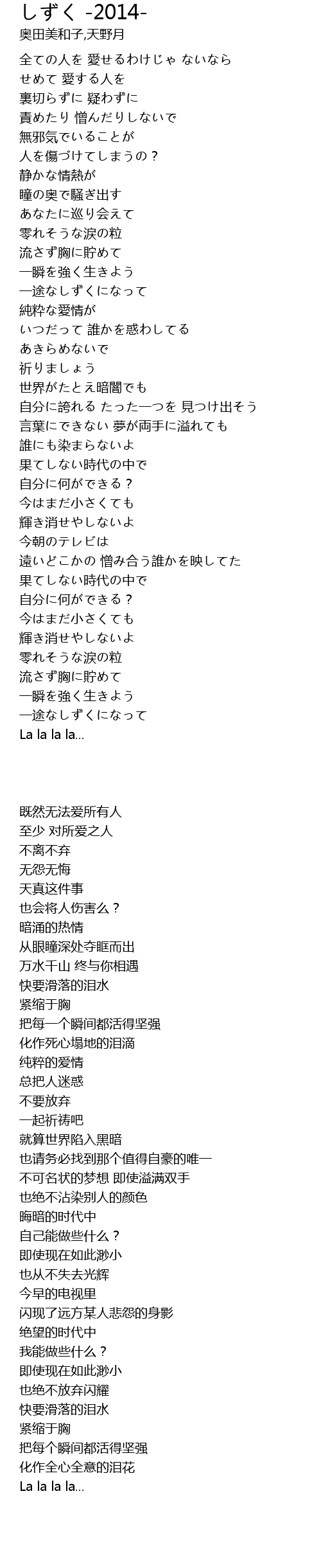 しずく -2014-
奥田美和子,天野月

全ての人を 愛せるわけじゃ ないなら
せめて 愛する人を
裏切らずに 疑わずに
責めたり 憎んだりしないで
無邪気でいることが
人を傷づけてしまうの？
静かな情熱が
瞳の奥で騒ぎ出す
あなたに巡り会えて
零れそうな涙の粒
流さず胸に貯めて
一瞬を強く生きよう
一途なしずくになって
純粋な愛情が
いつだって 誰かを惑わしてる
あきらめないで
祈りましょう
世界がたとえ暗闇でも
自分に誇れる たった一つを 見つけ出そう
言葉にできない 夢が両手に溢れても
誰にも染まらないよ
果てしない時代の中で
自分に何ができる？
今はまだ小さくても
輝き消せやしないよ
今朝のテレビは
遠いどこかの 憎み合う誰かを映してた
果てしない時代の中で
自分に何ができる？
今はまだ小さくても
輝き消せやしないよ
零れそうな涙の粒
流さず胸に貯めて
一瞬を強く生きよう
一途なしずくになって
La la la la...

既然无法爱所有人
至少 对所爱之人
不离不弃
无怨无悔
天真这件事
也会将人伤害么？
暗涌的热情
从眼瞳深处夺眶而出
万水千山 终与你相遇
快要滑落的泪水
紧缩于胸
把每一个瞬间都活得坚强
化作死心塌地的泪滴
纯粹的爱情
总把人迷惑
不要放弃
一起祈祷吧
就算世界陷入黑暗
也请务必找到那个值得自豪的唯一
不可名状的梦想 即使溢满双手
也绝不沾染别人的颜色
晦暗的时代中
自己能做些什么？
即使现在如此渺小
也从不失去光辉
今早的电视里
闪现了远方某人悲怨的身影
绝望的时代中
我能做些什么？
即使现在如此渺小
也绝不放弃闪耀
快要滑落的泪水
紧缩于胸
把每个瞬间都活得坚强
化作全心全意的泪花
La la la la...